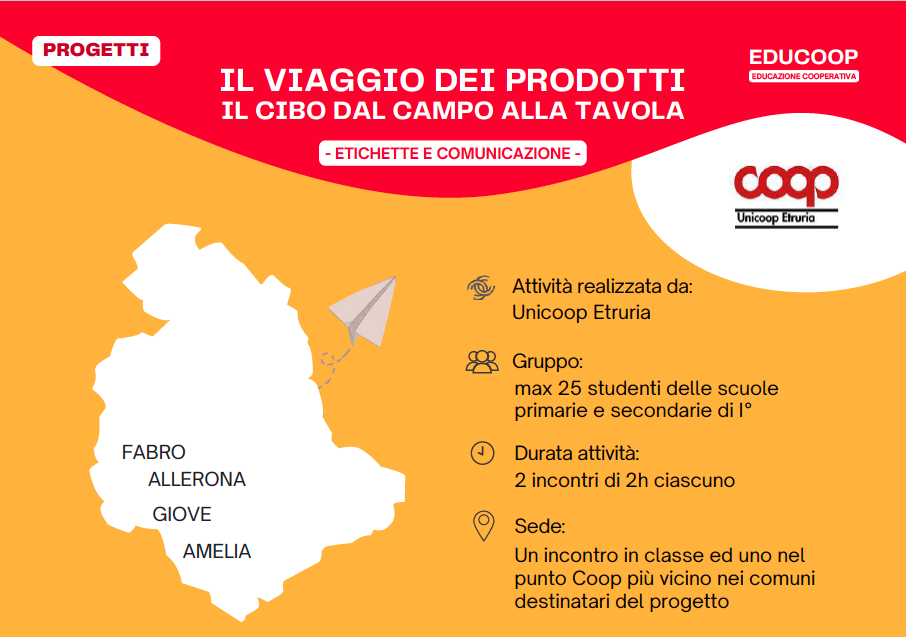 PROGETTI

IL VIAGGIO DEI PRODOTTI
IL CIBO DAL CAMPO ALLA TAVOLA

- ETICHETTE E COMUNICAZIONE -

EDUCOOP
EDUCAZIONE COOPERATIVA

coop
Unicoop Etruria

FABRO
ALLERONA
GIOVE
AMELIA

Attività realizzata da:
Unicoop Etruria

Gruppo:
max 25 studenti delle scuole primarie e secondarie di I°

Durata attività:
2 incontri di 2h ciascuno

Sede:
Un incontro in classe ed uno nel punto Coop più vicino nei comuni destinatari del progetto